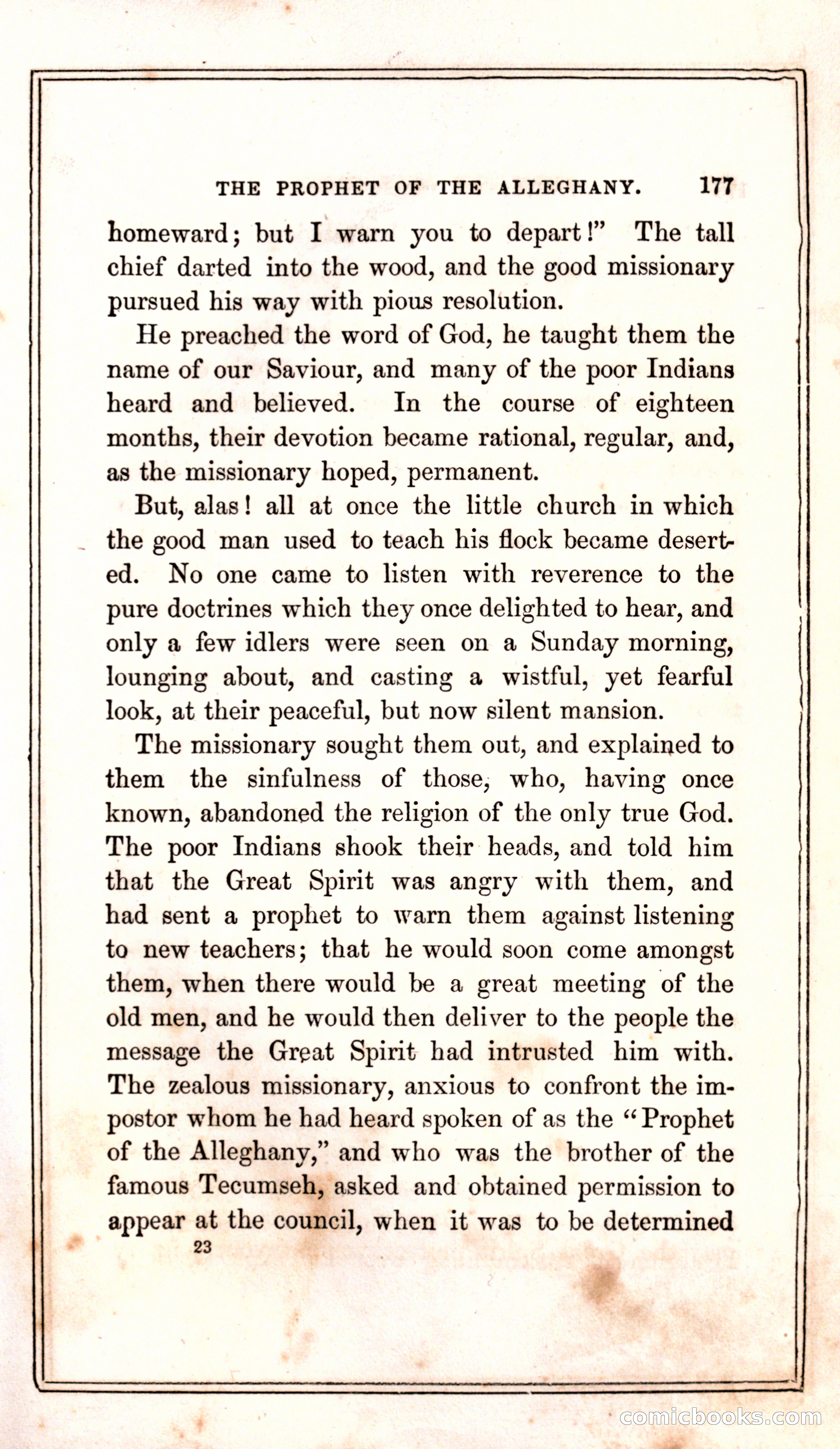 THE PROPHET OF THE ALLEGHANY. 177

homeward; but I warn you to depart!" The tall chief darted into the wood, and the good missionary pursued his way with pious resolution.

He preached the word of God, he taught them the name of our Saviour, and many of the poor Indians heard and believed. In the course of eighteen months, their devotion became rational, regular, and, as the missionary hoped, permanent.

But, alas! all at once the little church in which the good man used to teach his flock became deserted. No one came to listen with reverence to the pure doctrines which they once delighted to hear, and only a few idlers were seen on a Sunday morning, lounging about, and casting a wistful, yet fearful look, at their peaceful, but now silent mansion.

The missionary sought them out, and explained to them the sinfulness of those, who, having once known, abandoned the religion of the only true God. The poor Indians shook their heads, and told him that the Great Spirit was angry with them, and had sent a prophet to warn them against listening to new teachers; that he would soon come amongst them, when there would be a great meeting of the old men, and he would then deliver to the people the message the Great Spirit had intrusted him with. The zealous missionary, anxious to confront the impostor whom he had heard spoken of as the "Prophet of the Alleghany," and who was the brother of the famous Tecumseh, asked and obtained permission to appear at the council, when it was to be determined

23

comicbooks.com